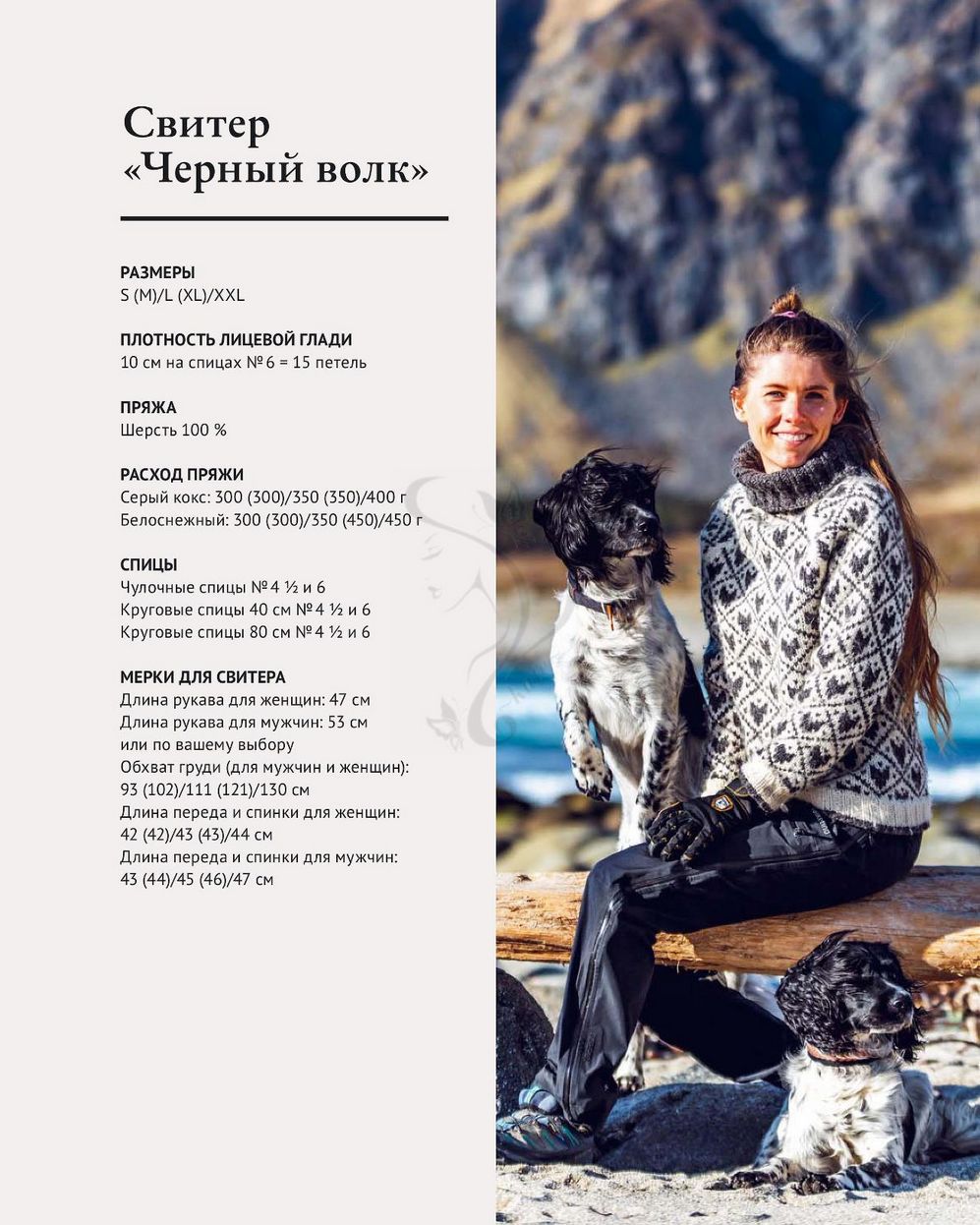 Свитер
«Черный волк»

РАЗМЕРЫ
S (M)/L (XL)/XXL

ПЛОТНОСТЬ ЛИЦЕВОЙ ГЛАДИ
10 см на спицах № 6 = 15 петель

ПРЯЖА
Шерсть 100 %

РАСХОД ПРЯЖИ
Серый кокс: 300 (300)/350 (350)/400 г
Белоснежный: 300 (300)/350 (450)/450 г

СПИЦЫ
Чулочные спицы № 4 ½ и 6
Круговые спицы 40 см № 4 ½ и 6
Круговые спицы 80 см № 4 ½ и 6

МЕРКИ ДЛЯ СВИТЕРА
Длина рукава для женщин: 47 см
Длина рукава для мужчин: 53 см
или по вашему выбору
Обхват груди (для мужчин и женщин):
93 (102)/111 (121)/130 см
Длина переда и спинки для женщин:
42 (42)/43 (43)/44 см
Длина переда и спинки для мужчин:
43 (44)/45 (46)/47 см